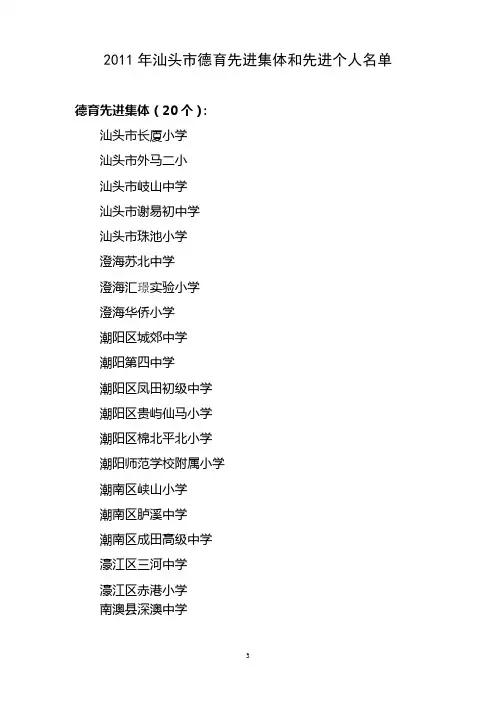 2011年汕头市德育先进集体和先进个人名单

德育先进集体（20个）：

汕头市长厦小学

汕头市外马二小

汕头市岐山中学

汕头市谢易初中学

汕头市珠池小学

澄海苏北中学

澄海汇璟实验小学

澄海华侨小学

潮阳区城郊中学

潮阳第四中学

潮阳区凤田初级中学

潮阳区贵屿仙马小学

潮阳区棉北平北小学

潮阳师范学校附属小学

潮南区峡山小学

潮南区胪溪中学

潮南区成田高级中学

濠江区三河中学

濠江区赤港小学

南澳县深澳中学

3